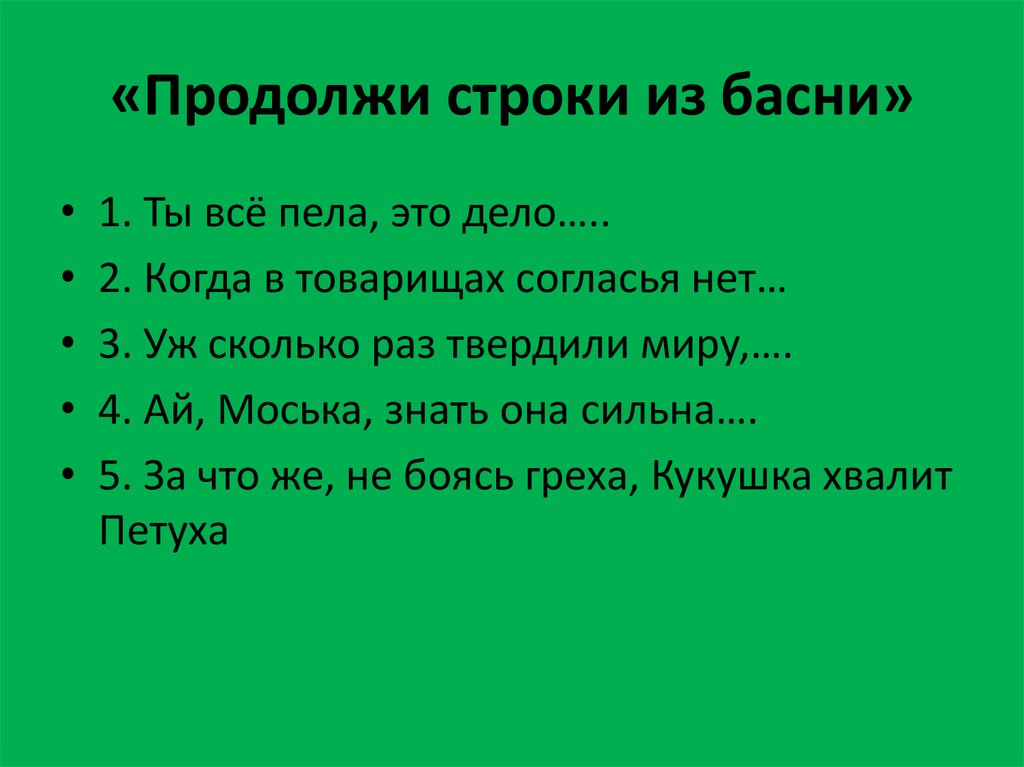 «Продолжи строки из басни»

• 1. Ты всё пела, это дело…..
• 2. Когда в товарищах согласья нет…
• 3. Уж сколько раз твердили миру,….
• 4. Ай, Моська, знать она сильна….
• 5. За что же, не боясь греха, Кукушка хвалит Петуха